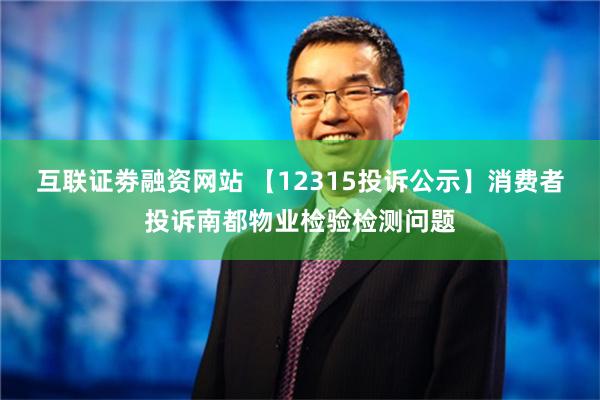 互联证券融资网站 【12315投诉公示】消费者投诉南都物业检验检测问题